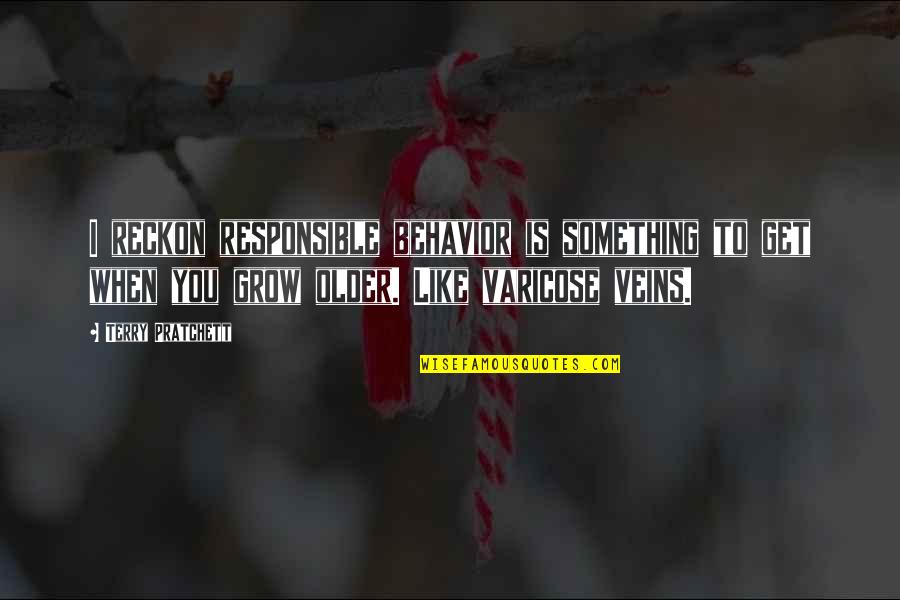 I RECKON RESPONSIBLE BEHAVIOR IS SOMETHING TO GET WHEN YOU GROW OLDER. LIKE VARICOSE VEINS.

TERRY PRATCHETT

WISEFAMOUSQUOTES.COM